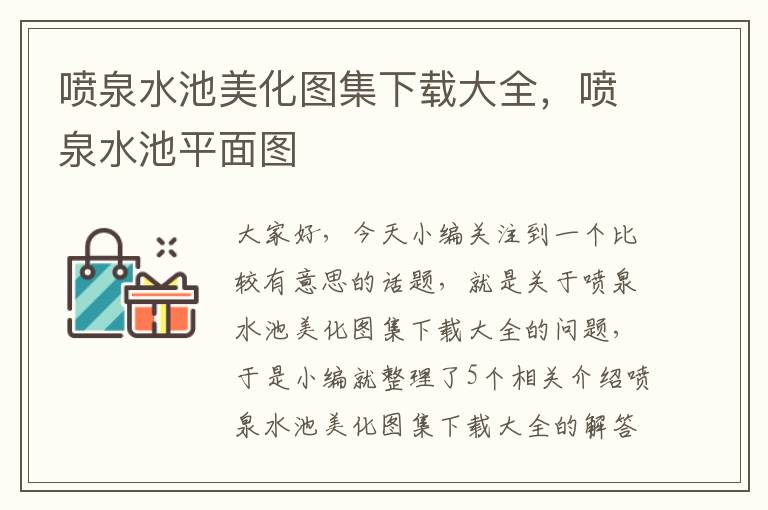 喷泉水池美化图集下载大全，喷泉水池平面图

大家好，今天小编关注到一个比较有意思的话题，就是关于喷泉水池美化图集下载大全的问题，于是小编就整理了5个相关介绍喷泉水池美化图集下载大全的解答